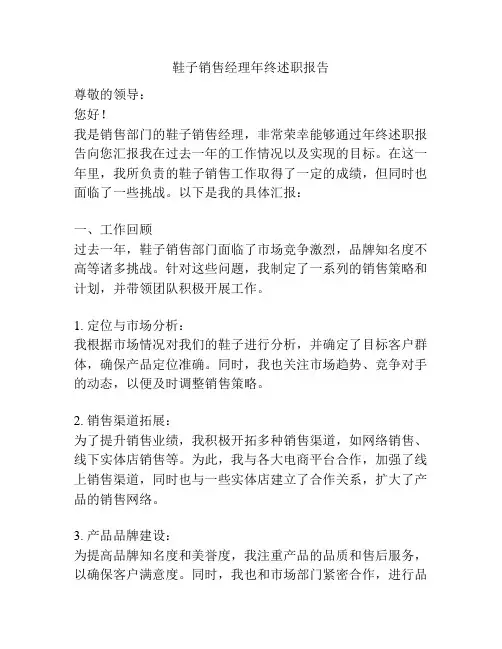 鞋子销售经理年终述职报告

尊敬的领导：
您好！
我是销售部门的鞋子销售经理，非常荣幸能够通过年终述职报告向您汇报我在过去一年的工作情况以及实现的目标。在这一年里，我所负责的鞋子销售工作取得了一定的成绩，但同时也面临了一些挑战。以下是我的具体汇报：

一、工作回顾
过去一年，鞋子销售部门面临了市场竞争激烈，品牌知名度不高等诸多挑战。针对这些问题，我制定了一系列的销售策略和计划，并带领团队积极开展工作。

1. 定位与市场分析：
我根据市场情况对我们的鞋子进行分析，并确定了目标客户群体，确保产品定位准确。同时，我也关注市场趋势、竞争对手的动态，以便及时调整销售策略。

2. 销售渠道拓展：
为了提升销售业绩，我积极开拓多种销售渠道，如网络销售、线下实体店销售等。为此，我与各大电商平台合作，加强了线上销售渠道，同时也与一些实体店建立了合作关系，扩大了产品的销售网络。

3. 产品品牌建设：
为提高品牌知名度和美誉度，我注重产品的品质和售后服务，以确保客户满意度。同时，我也和市场部门紧密合作，进行品